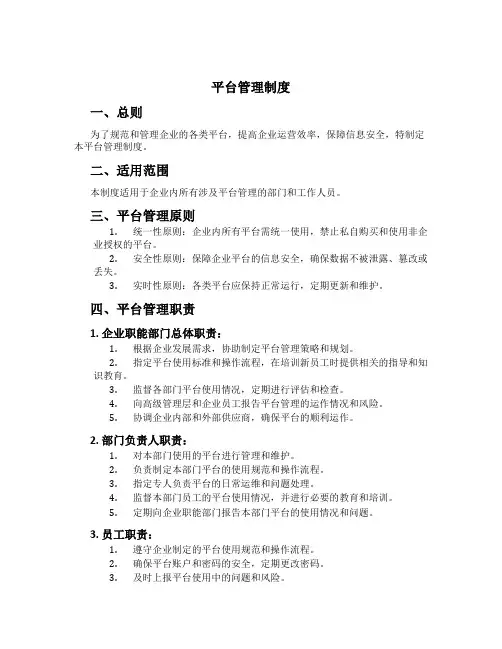 平台管理制度

一、总则

为了规范和管理企业的各类平台，提高企业运营效率，保障信息安全，特制定本平台管理制度。

二、适用范围

本制度适用于企业内所有涉及平台管理的部门和工作人员。

三、平台管理原则

1. 统一性原则：企业内所有平台需统一使用，禁止私自购买和使用非企业授权的平台。
2. 安全性原则：保障企业平台的信息安全，确保数据不被泄露、篡改或丢失。
3. 实时性原则：各类平台应保持正常运行，定期更新和维护。

四、平台管理职责

1. 企业职能部门总体职责：
1. 根据企业发展需求，协助制定平台管理策略和规划。
2. 指定平台使用标准和操作流程，在培训新员工时提供相关的指导和知识教育。
3. 监督各部门平台使用情况，定期进行评估和检查。
4. 向高级管理层和企业员工报告平台管理的运作情况和风险。
5. 协调企业内部和外部供应商，确保平台的顺利运作。

2. 部门负责人职责：
1. 对本部门使用的平台进行管理和维护。
2. 负责制定本部门平台的使用规范和操作流程。
3. 指定专人负责平台的日常运维和问题处理。
4. 监督本部门员工的平台使用情况，并进行必要的教育和培训。
5. 定期向企业职能部门报告本部门平台的使用情况和问题。

3. 员工职责：
1. 遵守企业制定的平台使用规范和操作流程。
2. 确保平台账户和密码的安全，定期更改密码。
3. 及时上报平台使用中的问题和风险。